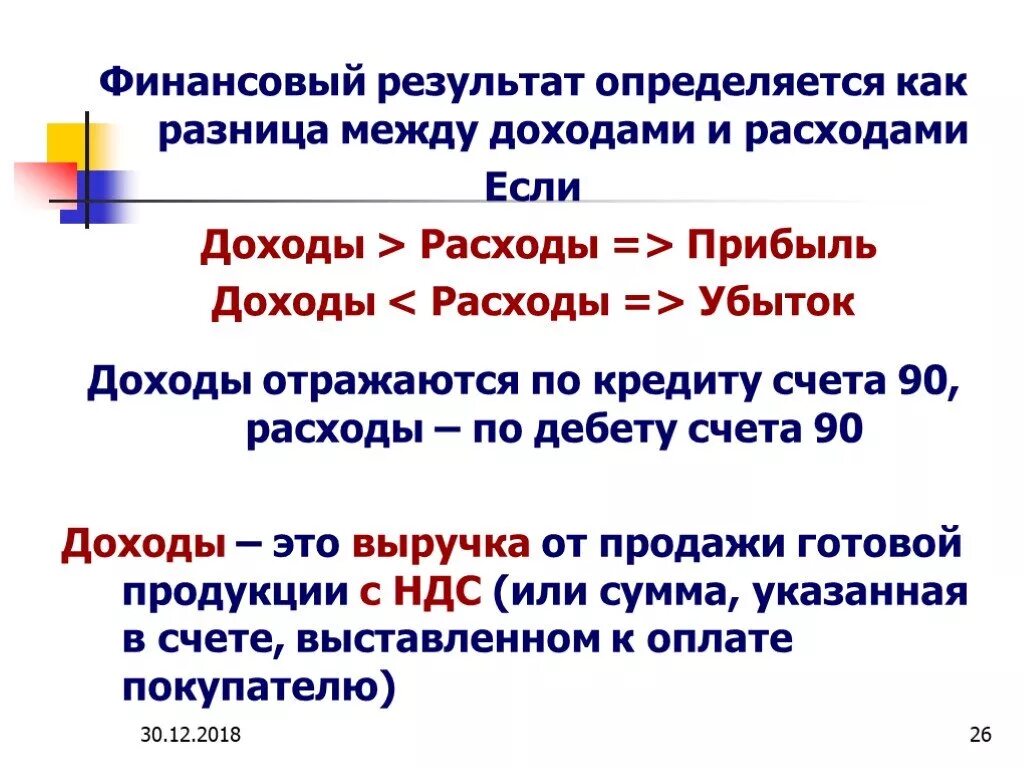 Финансовый результат определяется как разница между доходами и расходами

Если

Доходы > Расходы => Прибыль

Доходы < Расходы => Убыток

Доходы отражаются по кредиту счета 90, расходы – по дебету счета 90

Доходы – это выручка от продажи готовой продукции с НДС (или сумма, указанная в счете, выставленном к оплате покупателю)

30.12.2018

26